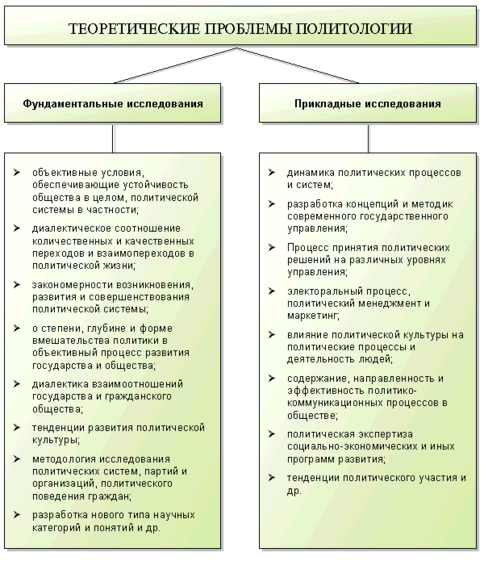 ТЕОРЕТИЧЕСКИЕ ПРОБЛЕМЫ ПОЛИТОЛОГИИ

Фундаментальные исследования

➢ объективные условия, обеспечивающие устойчивость общества в целом, политической системы в частности;

➢ диалектическое соотношение количественных и качественных переходов и взаимопереходов в политической жизни;

➢ закономерности возникновения, развития и совершенствования политической системы;

➢ о степени, глубине и форме вмешательства политики в объективный процесс развития государства и общества;

➢ диалектика взаимоотношений государства и гражданского общества;

➢ тенденции развития политической культуры;

➢ методология исследования политических систем, партий и организаций, политического поведения граждан;

➢ разработка нового типа научных категорий и понятий и др.

Прикладные исследования

➢ динамика политических процессов и систем;

➢ разработка концепций и методик современного государственного управления;

➢ Процесс принятия политических решений на различных уровнях управления;

➢ электоральный процесс, политический менеджмент и маркетинг;

➢ влияние политической культуры на политические процессы и деятельность людей;

➢ содержание, направленность и эффективность политико-коммуникационных процессов в обществе;

➢ политическая экспертиза социально-экономических и иных программ развития;

➢ тенденции политического участия и др.